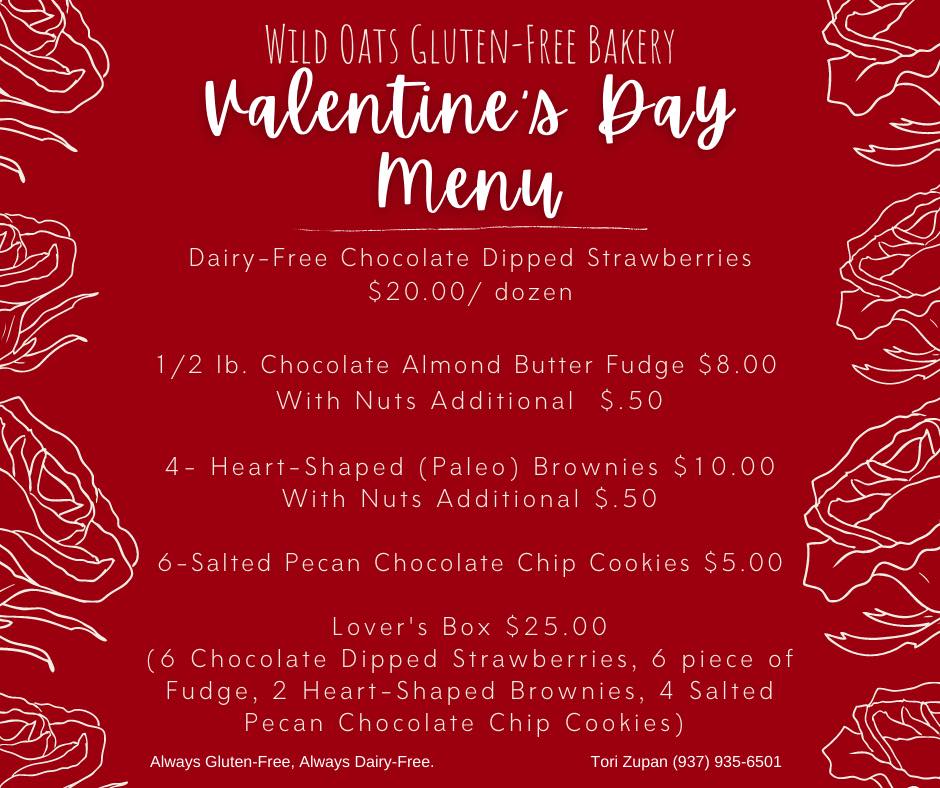 WILD OATS GLUTEN-FREE BAKERY
Valentine's Day Menu

Dairy-Free Chocolate Dipped Strawberries
$20.00/ dozen

1/2 lb. Chocolate Almond Butter Fudge $8.00
With Nuts Additional $.50

4- Heart-Shaped (Paleo) Brownies $10.00
With Nuts Additional $.50

6-Salted Pecan Chocolate Chip Cookies $5.00

Lover's Box $25.00
(6 Chocolate Dipped Strawberries, 6 piece of Fudge, 2 Heart-Shaped Brownies, 4 Salted Pecan Chocolate Chip Cookies)

Always Gluten-Free, Always Dairy-Free.

Tori Zupan (937) 935-6501